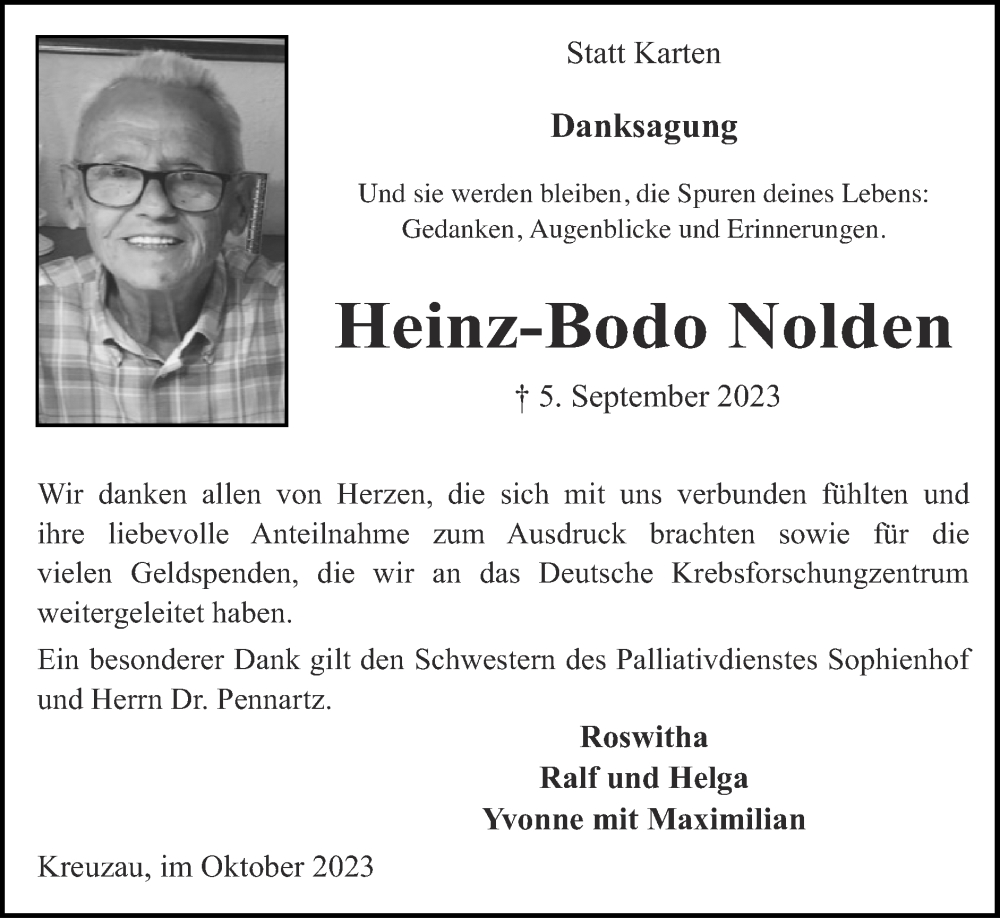 Statt Karten

Danksagung

Und sie werden bleiben, die Spuren deines Lebens:
Gedanken, Augenblicke und Erinnerungen.

Heinz-Bodo Nolden

† 5. September 2023

Wir danken allen von Herzen, die sich mit uns verbunden fühlten und ihre liebevolle Anteilnahme zum Ausdruck brachten sowie für die vielen Geldspenden, die wir an das Deutsche Krebsforschungzentrum weitergeleitet haben.

Ein besonderer Dank gilt den Schwestern des Palliativdienstes Sophienhof und Herrn Dr. Pennartz.

Roswitha
Ralf und Helga
Yvonne mit Maximilian

Kreuzau, im Oktober 2023